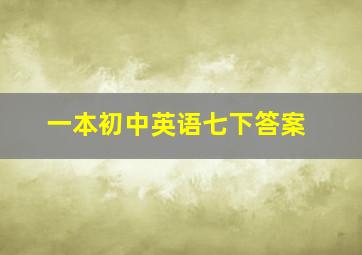 一本初中英语七下答案